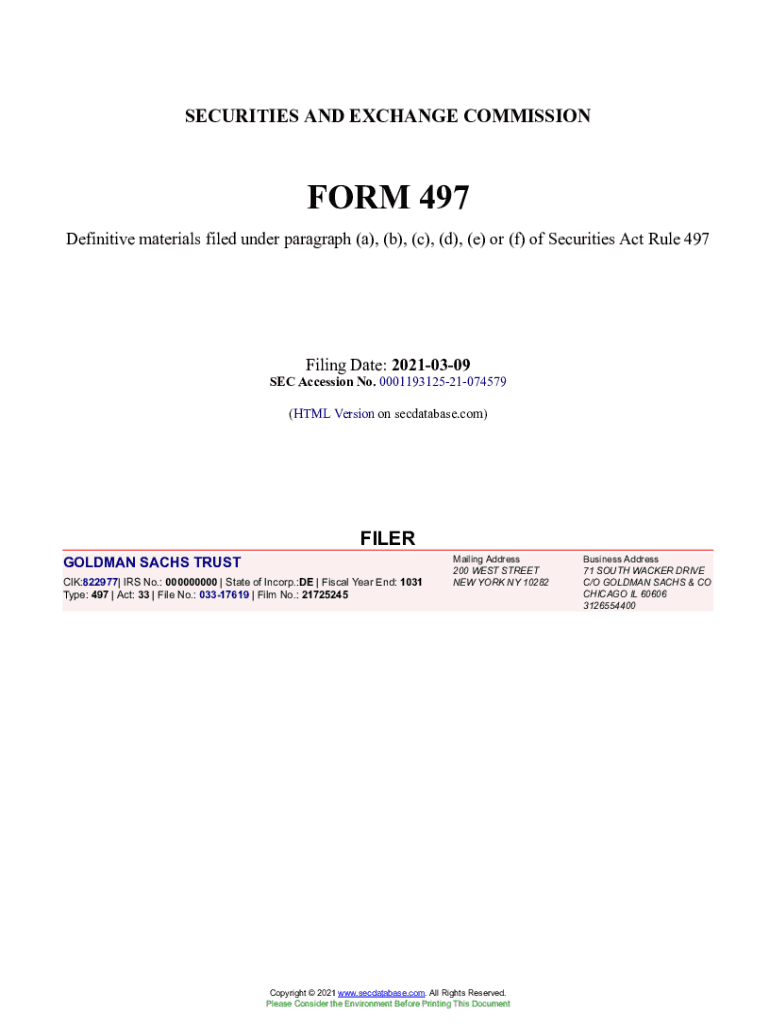 SECURITIES AND EXCHANGE COMMISSION

FORM 497

Definitive materials filed under paragraph (a), (b), (c), (d), (e) or (f) of Securities Act Rule 497

Filing Date: 2021-03-09
SEC Accession No. 0001193125-21-074579

(HTML Version on secdatabase.com)

FILER

GOLDMAN SACHS TRUST

CIK:822977| IRS No.: 000000000 | State of Incorp.:DE | Fiscal Year End: 1031
Type: 497 | Act: 33 | File No.: 033-17619 | Film No.: 21725245

Mailing Address
200 WEST STREET
NEW YORK NY 10282

Business Address
71 SOUTH WACKER DRIVE
C/O GOLDMAN SACHS & CO
CHICAGO IL 60606
3126554400

Copyright © 2021 www.secdatabase.com. All Rights Reserved.
Please Consider the Environment Before Printing This Document